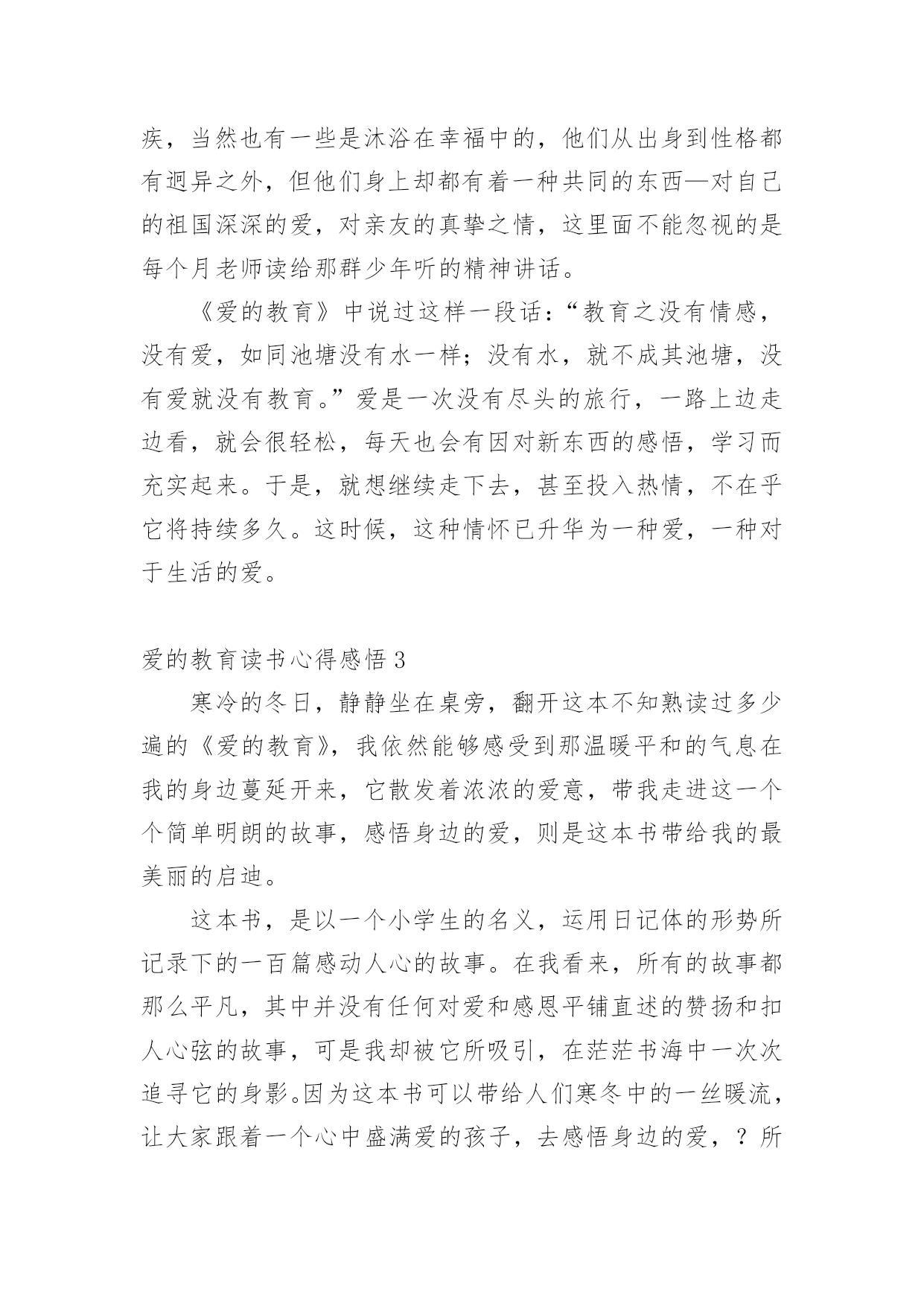 疾，当然也有一些是沐浴在幸福中的，他们从出身到性格都有迥异之外，但他们身上却都有着一种共同的东西—对自己的祖国深深的爱，对亲友的真挚之情，这里面不能忽视的是每个月老师读给那群少年听的精神讲话。

《爱的教育》中说过这样一段话：“教育之没有情感，没有爱，如同池塘没有水一样；没有水，就不成其池塘，没有爱就没有教育。”爱是一次没有尽头的旅行，一路上边走边看，就会很轻松，每天也会有因对新东西的感悟，学习而充实起来。于是，就想继续走下去，甚至投入热情，不在乎它将持续多久。这时候，这种情怀已升华为一种爱，一种对于生活的爱。

爱的教育读书心得感悟 3

寒冷的冬日，静静坐在桌旁，翻开这本不知熟读过多少遍的《爱的教育》，我依然能够感受到那温暖平和的气息在我的身边蔓延开来，它散发着浓浓的爱意，带我走进这一个个简单明朗的故事，感悟身边的爱，则是这本书带给我的最美丽的启迪。

这本书，是以一个小学生的名义，运用日记体的形势所记录下的一百篇感动人心的故事。在我看来，所有的故事都那么平凡，其中并没有任何对爱和感恩平铺直述的赞扬和扣人心弦的故事，可是我却被它所吸引，在茫茫书海中一次次追寻它的身影。因为这本书可以带给人们寒冬中的一丝暖流，让大家跟着一个心中盛满爱的孩子，去感悟身边的爱，？所